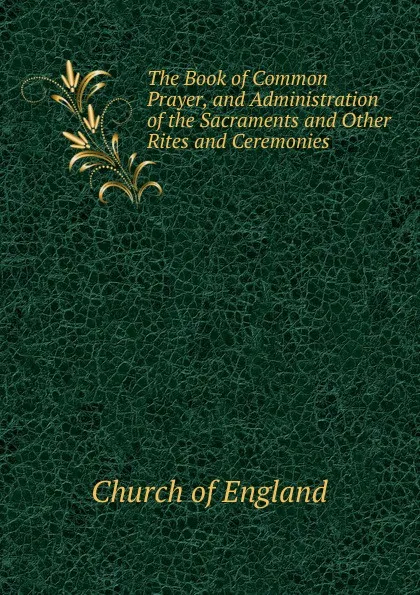 The Book of Common Prayer, and Administration of the Sacraments and Other Rites and Ceremonies

Church of England